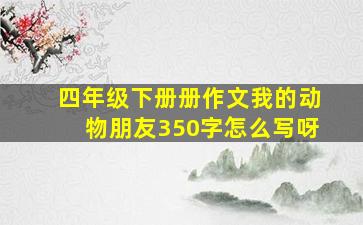 四年级下册册作文我的动物朋友350字怎么写呀